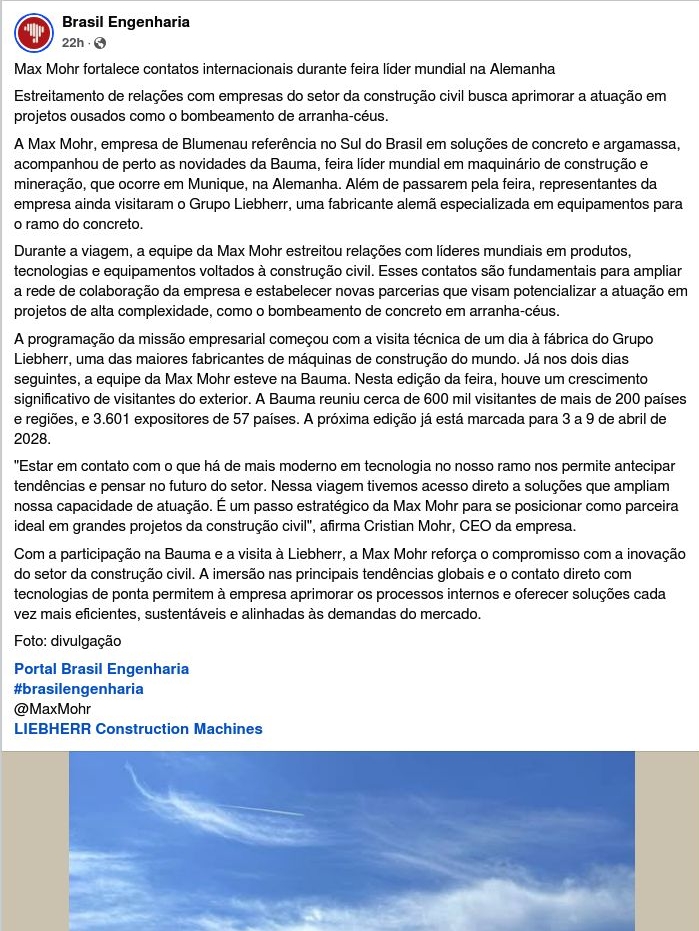 Brasil Engenharia
22h ·

Max Mohr fortalece contatos internacionais durante feira líder mundial na Alemanha

Estreitamento de relações com empresas do setor da construção civil busca aprimorar a atuação em projetos ousados como o bombeamento de arranha-céus.

A Max Mohr, empresa de Blumenau referência no Sul do Brasil em soluções de concreto e argamassa, acompanhou de perto as novidades da Bauma, feira líder mundial em maquinário de construção e mineração, que ocorre em Munique, na Alemanha. Além de passarem pela feira, representantes da empresa ainda visitaram o Grupo Liebherr, uma fabricante alemã especializada em equipamentos para o ramo do concreto.

Durante a viagem, a equipe da Max Mohr estreitou relações com líderes mundiais em produtos, tecnologias e equipamentos voltados à construção civil. Esses contatos são fundamentais para ampliar a rede de colaboração da empresa e estabelecer novas parcerias que visam potencializar a atuação em projetos de alta complexidade, como o bombeamento de concreto em arranha-céus.

A programação da missão empresarial começou com a visita técnica de um dia à fábrica do Grupo Liebherr, uma das maiores fabricantes de máquinas de construção do mundo. Já nos dois dias seguintes, a equipe da Max Mohr esteve na Bauma. Nesta edição da feira, houve um crescimento significativo de visitantes do exterior. A Bauma reuniu cerca de 600 mil visitantes de mais de 200 países e regiões, e 3.601 expositores de 57 países. A próxima edição já está marcada para 3 a 9 de abril de 2028.

"Estar em contato com o que há de mais moderno em tecnologia no nosso ramo nos permite antecipar tendências e pensar no futuro do setor. Nessa viagem tivemos acesso direto a soluções que ampliam nossa capacidade de atuação. É um passo estratégico da Max Mohr para se posicionar como parceira ideal em grandes projetos da construção civil", afirma Cristian Mohr, CEO da empresa.

Com a participação na Bauma e a visita à Liebherr, a Max Mohr reforça o compromisso com a inovação do setor da construção civil. A imersão nas principais tendências globais e o contato direto com tecnologias de ponta permitem à empresa aprimorar os processos internos e oferecer soluções cada vez mais eficientes, sustentáveis e alinhadas às demandas do mercado.

Foto: divulgação

Portal Brasil Engenharia
#brasilengenharia
@MaxMohr
LIEBHERR Construction Machines